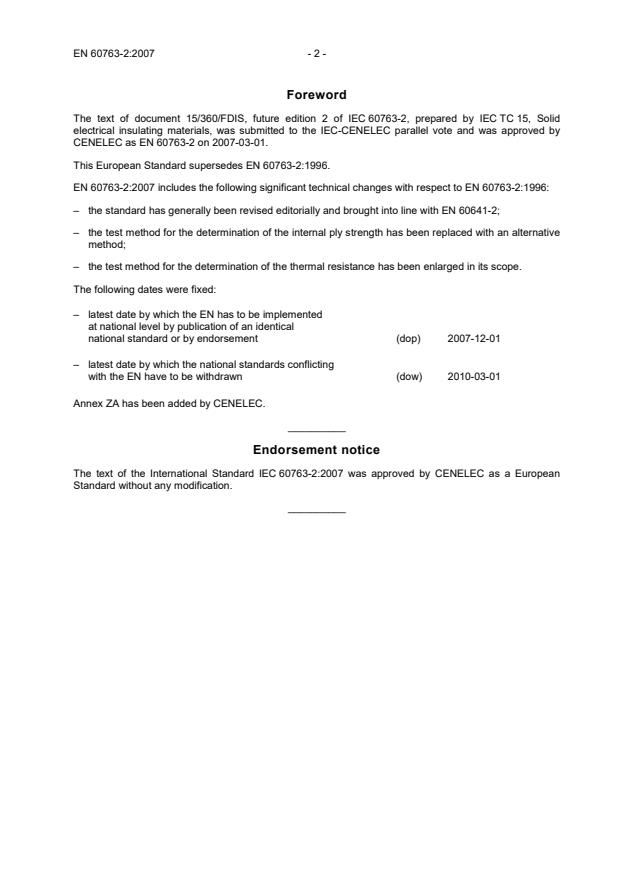 EN 60763-2:2007 - 2 -

Foreword

The text of document 15/360/FDIS, future edition 2 of IEC 60763-2, prepared by IEC TC 15, Solid electrical insulating materials, was submitted to the IEC-CENELEC parallel vote and was approved by CENELEC as EN 60763-2 on 2007-03-01.

This European Standard supersedes EN 60763-2:1996.

EN 60763-2:2007 includes the following significant technical changes with respect to EN 60763-2:1996:

– the standard has generally been revised editorially and brought into line with EN 60641-2;

– the test method for the determination of the internal ply strength has been replaced with an alternative method;

– the test method for the determination of the thermal resistance has been enlarged in its scope.

The following dates were fixed:

– latest date by which the EN has to be implemented at national level by publication of an identical national standard or by endorsement (dop) 2007-12-01

– latest date by which the national standards conflicting with the EN have to be withdrawn (dow) 2010-03-01

Annex ZA has been added by CENELEC.

Endorsement notice

The text of the International Standard IEC 60763-2:2007 was approved by CENELEC as a European Standard without any modification.